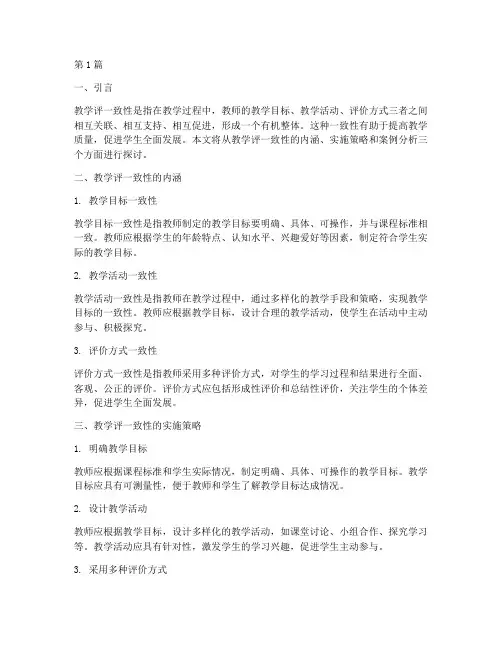 第1篇

一、引言

教学评一致性是指在教学过程中，教师的教学目标、教学活动、评价方式三者之间相互关联、相互支持、相互促进，形成一个有机整体。这种一致性有助于提高教学质量，促进学生全面发展。本文将从教学评一致性的内涵、实施策略和案例分析三个方面进行探讨。

二、教学评一致性的内涵

1. 教学目标一致性

教学目标一致性是指教师制定的教学目标要明确、具体、可操作，并与课程标准相一致。教师应根据学生的年龄特点、认知水平、兴趣爱好等因素，制定符合学生实际的教学目标。

2. 教学活动一致性

教学活动一致性是指教师在教学过程中，通过多样化的教学手段和策略，实现教学目标的一致性。教师应根据教学目标，设计合理的教学活动，使学生在活动中主动参与、积极探究。

3. 评价方式一致性

评价方式一致性是指教师采用多种评价方式，对学生的学习过程和结果进行全面、客观、公正的评价。评价方式应包括形成性评价和总结性评价，关注学生的个体差异，促进学生全面发展。

三、教学评一致性的实施策略

1. 明确教学目标

教师应根据课程标准和学生实际情况，制定明确、具体、可操作的教学目标。教学目标应具有可测量性，便于教师和学生了解教学目标达成情况。

2. 设计教学活动

教师应根据教学目标，设计多样化的教学活动，如课堂讨论、小组合作、探究学习等。教学活动应具有针对性，激发学生的学习兴趣，促进学生主动参与。

3. 采用多种评价方式